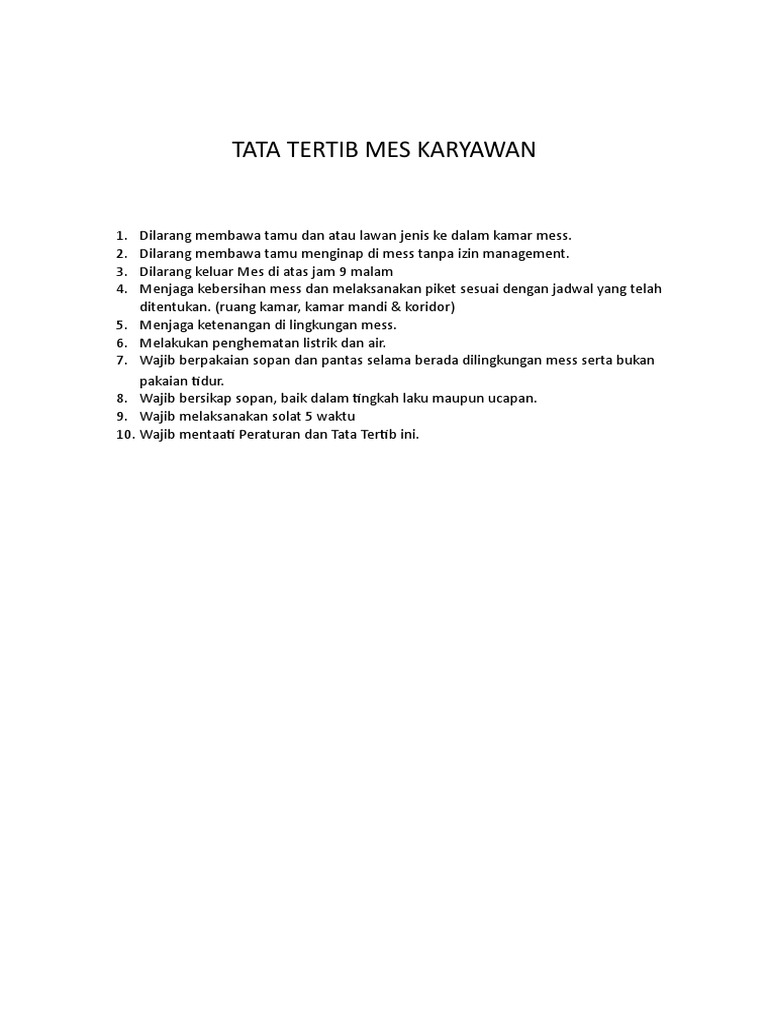 TATA TERTIB MES KARYAWAN

1. Dilarang membawa tamu dan atau lawan jenis ke dalam kamar mess.
2. Dilarang membawa tamu menginap di mess tanpa izin management.
3. Dilarang keluar Mes di atas jam 9 malam
4. Menjaga kebersihan mess dan melaksanakan piket sesuai dengan jadwal yang telah ditentukan. (ruang kamar, kamar mandi & koridor)
5. Menjaga ketenangan di lingkungan mess.
6. Melakukan penghematan listrik dan air.
7. Wajib berpakaian sopan dan pantas selama berada dilingkungan mess serta bukan pakaian tidur.
8. Wajib bersikap sopan, baik dalam tingkah laku maupun ucapan.
9. Wajib melaksanakan solat 5 waktu
10. Wajib mentaati Peraturan dan Tata Tertib ini.